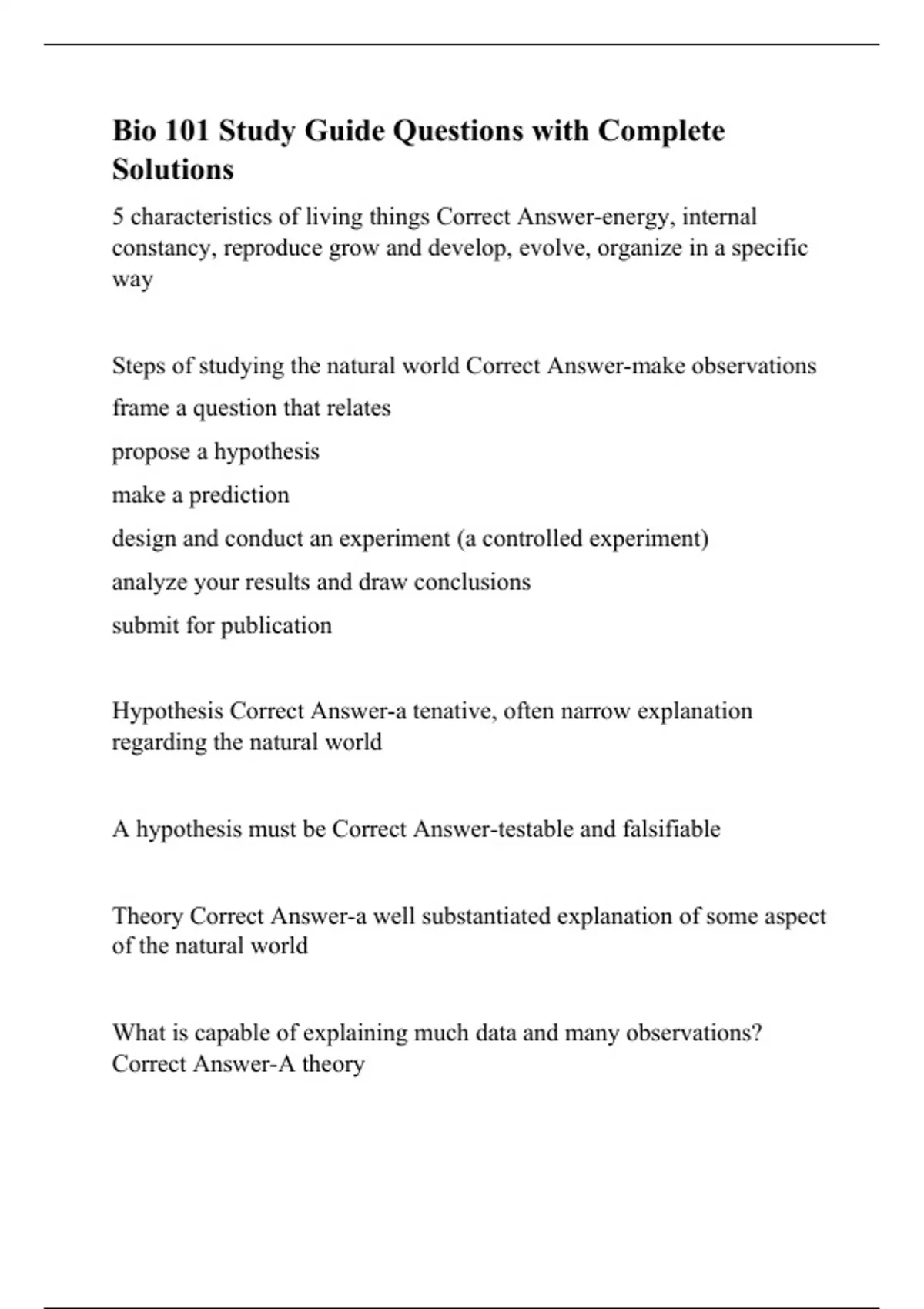 Bio 101 Study Guide Questions with Complete Solutions

5 characteristics of living things Correct Answer-energy, internal constancy, reproduce grow and develop, evolve, organize in a specific way

Steps of studying the natural world Correct Answer-make observations

frame a question that relates

propose a hypothesis

make a prediction

design and conduct an experiment (a controlled experiment)

analyze your results and draw conclusions

submit for publication

Hypothesis Correct Answer-a tenative, often narrow explanation regarding the natural world

A hypothesis must be Correct Answer-testable and falsifiable

Theory Correct Answer-a well substantiated explanation of some aspect of the natural world

What is capable of explaining much data and many observations? Correct Answer-A theory